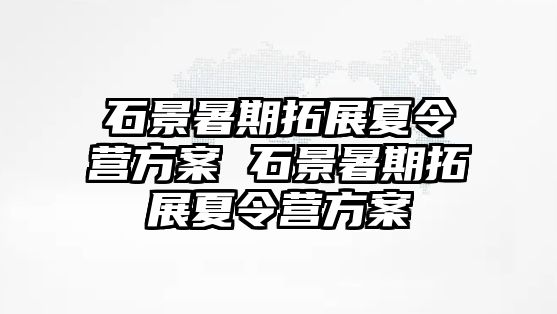 石景暑期拓展夏令营方案 石景暑期拓展夏令营方案